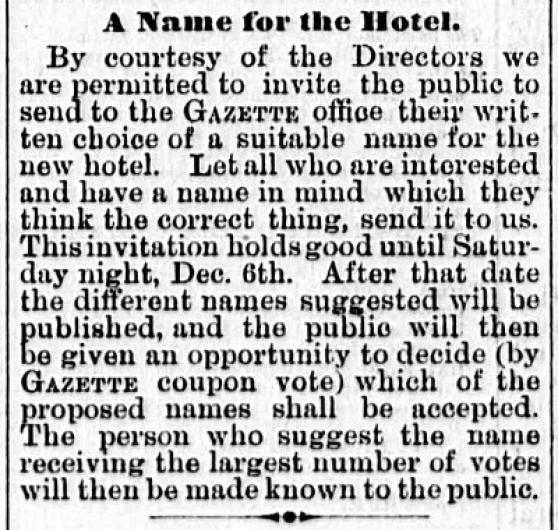 A Name for the Hotel.

By courtesy of the Directors we are permitted to invite the public to send to the GAZETTE office their written choice of a suitable name for the new hotel. Let all who are interested and have a name in mind which they think the correct thing, send it to us. This invitation holds good until Saturday night, Dec. 6th. After that date the different names suggested will be published, and the public will then be given an opportunity to decide (by GAZETTE coupon vote) which of the proposed names shall be accepted. The person who suggest the name receiving the largest number of votes will then be made known to the public.